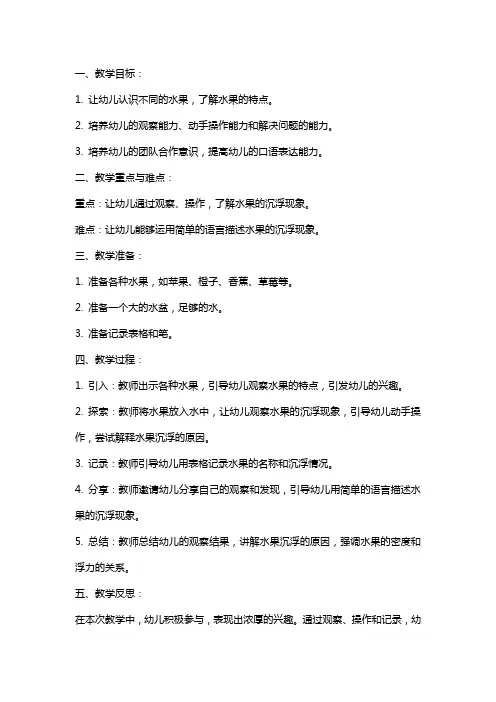 一、教学目标：

1. 让幼儿认识不同的水果，了解水果的特点。

2. 培养幼儿的观察能力、动手操作能力和解决问题的能力。

3. 培养幼儿的团队合作意识，提高幼儿的口语表达能力。

二、教学重点与难点：

重点：让幼儿通过观察、操作，了解水果的沉浮现象。

难点：让幼儿能够运用简单的语言描述水果的沉浮现象。

三、教学准备：

1. 准备各种水果，如苹果、橙子、香蕉、草莓等。

2. 准备一个大的水盆，足够的水。

3. 准备记录表格和笔。

四、教学过程：

1. 引入：教师出示各种水果，引导幼儿观察水果的特点，引发幼儿的兴趣。

2. 探索：教师将水果放入水中，让幼儿观察水果的沉浮现象，引导幼儿动手操作，尝试解释水果沉浮的原因。

3. 记录：教师引导幼儿用表格记录水果的名称和沉浮情况。

4. 分享：教师邀请幼儿分享自己的观察和发现，引导幼儿用简单的语言描述水果的沉浮现象。

5. 总结：教师总结幼儿的观察结果，讲解水果沉浮的原因，强调水果的密度和浮力的关系。

五、教学反思：

在本次教学中，幼儿积极参与，表现出浓厚的兴趣。通过观察、操作和记录，幼